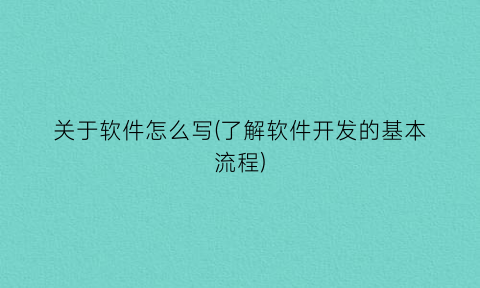 关于软件怎么写(了解软件开发的基本流程)